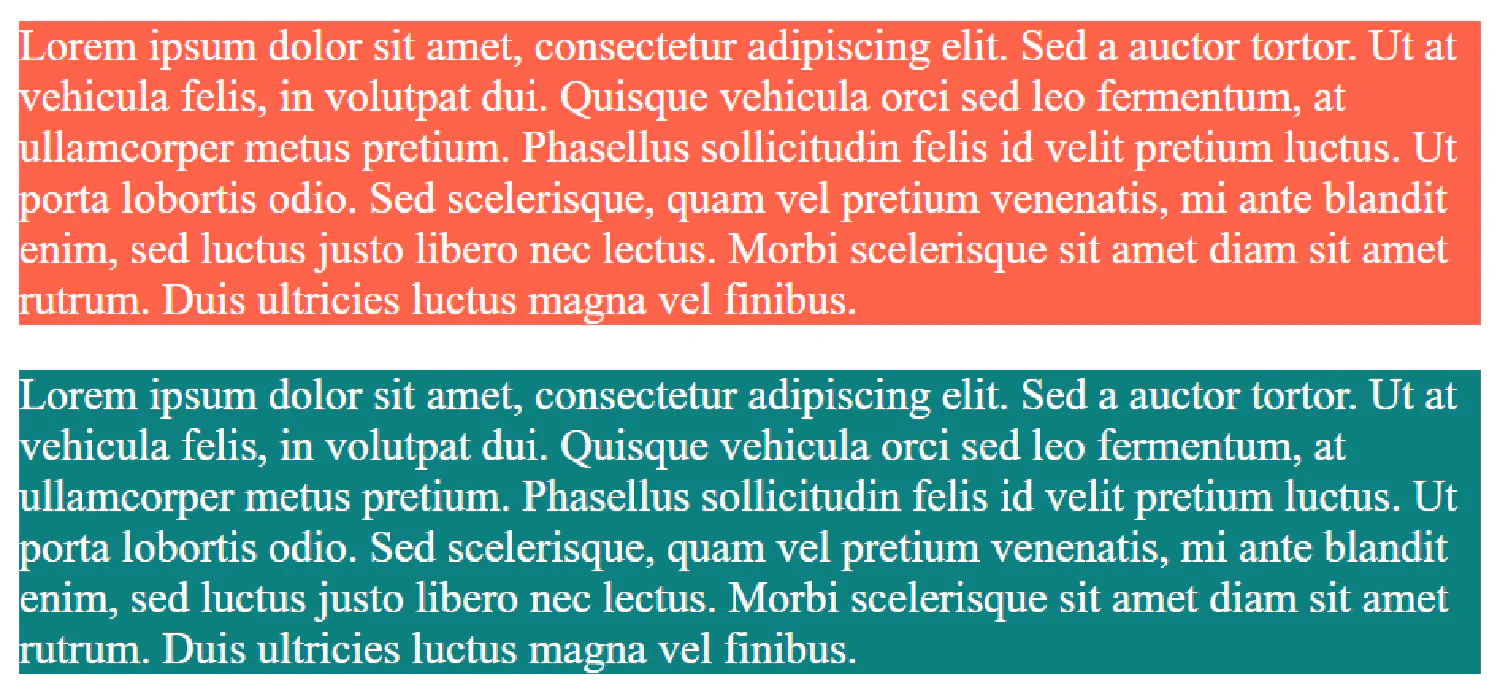 Lorem ipsum dolor sit amet, consectetur adipiscing elit. Sed a auctor tortor. Ut at vehicula felis, in volutpat dui. Quisque vehicula orci sed leo fermentum, at ullamcorper metus pretium. Phasellus sollicitudin felis id velit pretium luctus. Ut porta lobortis odio. Sed scelerisque, quam vel pretium venenatis, mi ante blandit enim, sed luctus justo libero nec lectus. Morbi scelerisque sit amet diam sit amet rutrum. Duis ultricies luctus magna vel finibus.

Lorem ipsum dolor sit amet, consectetur adipiscing elit. Sed a auctor tortor. Ut at vehicula felis, in volutpat dui. Quisque vehicula orci sed leo fermentum, at ullamcorper metus pretium. Phasellus sollicitudin felis id velit pretium luctus. Ut porta lobortis odio. Sed scelerisque, quam vel pretium venenatis, mi ante blandit enim, sed luctus justo libero nec lectus. Morbi scelerisque sit amet diam sit amet rutrum. Duis ultricies luctus magna vel finibus.